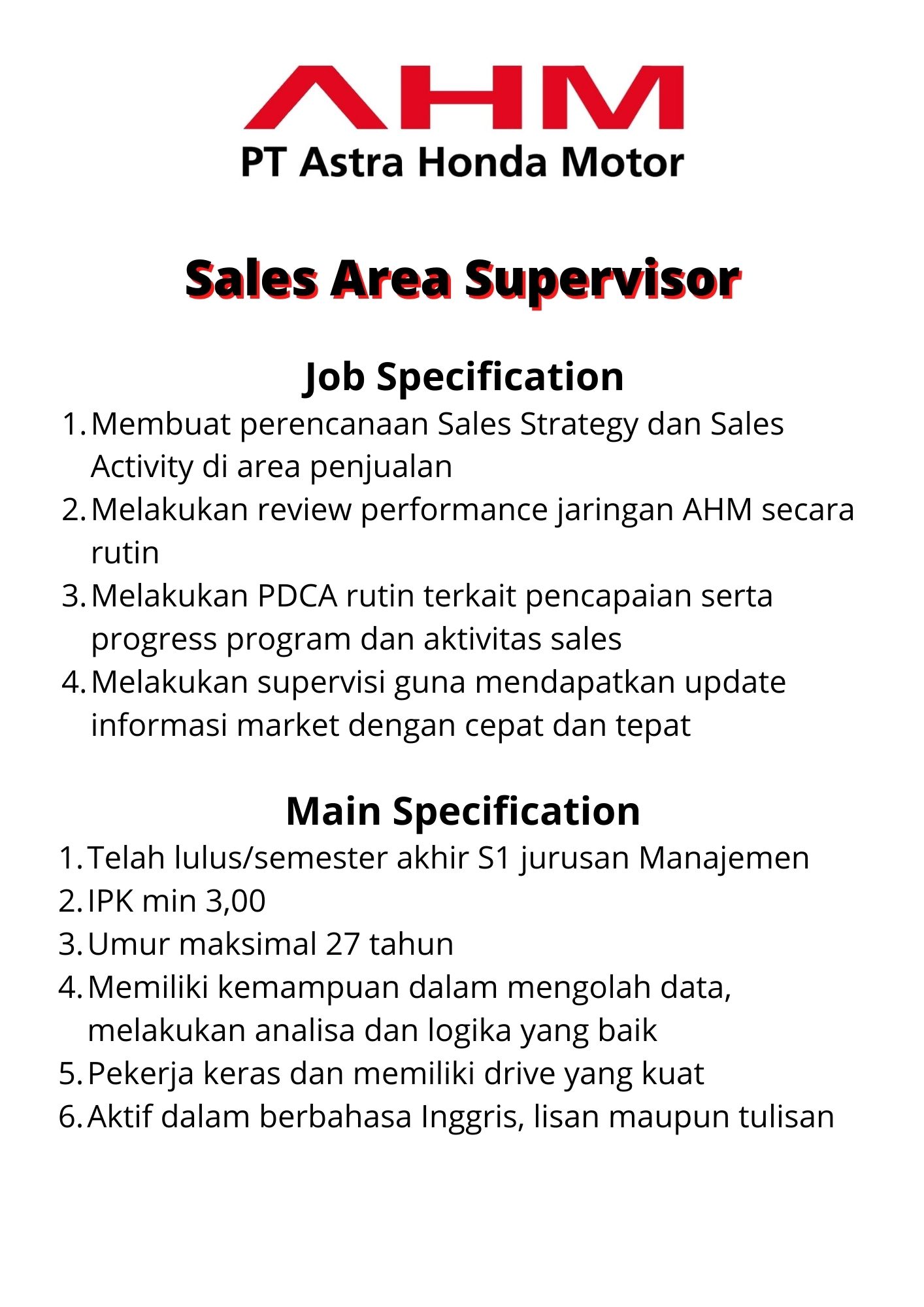 AHM
PT Astra Honda Motor

Sales Area Supervisor

Job Specification

1. Membuat perencanaan Sales Strategy dan Sales Activity di area penjualan
2. Melakukan review performance jaringan AHM secara rutin
3. Melakukan PDCA rutin terkait pencapaian serta progress program dan aktivitas sales
4. Melakukan supervisi guna mendapatkan update informasi market dengan cepat dan tepat

Main Specification

1. Telah lulus/semester akhir S1 jurusan Manajemen
2. IPK min 3,00
3. Umur maksimal 27 tahun
4. Memiliki kemampuan dalam mengolah data, melakukan analisa dan logika yang baik
5. Pekerja keras dan memiliki drive yang kuat
6. Aktif dalam berbahasa Inggris, lisan maupun tulisan